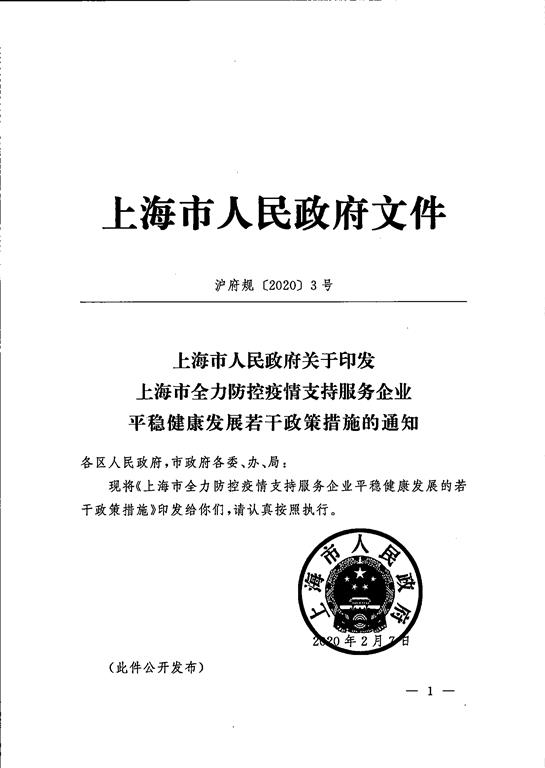 上海市人民政府文件

沪府规〔2020〕3号

上海市人民政府关于印发
上海市全力防控疫情支持服务企业
平稳健康发展若干政策措施的通知

各区人民政府，市政府各委、办、局：

现将《上海市全力防控疫情支持服务企业平稳健康发展的若干政策措施》印发给你们，请认真按照执行。

上海市人民政府

2020年2月7日

（此件公开发布）

— 1 —